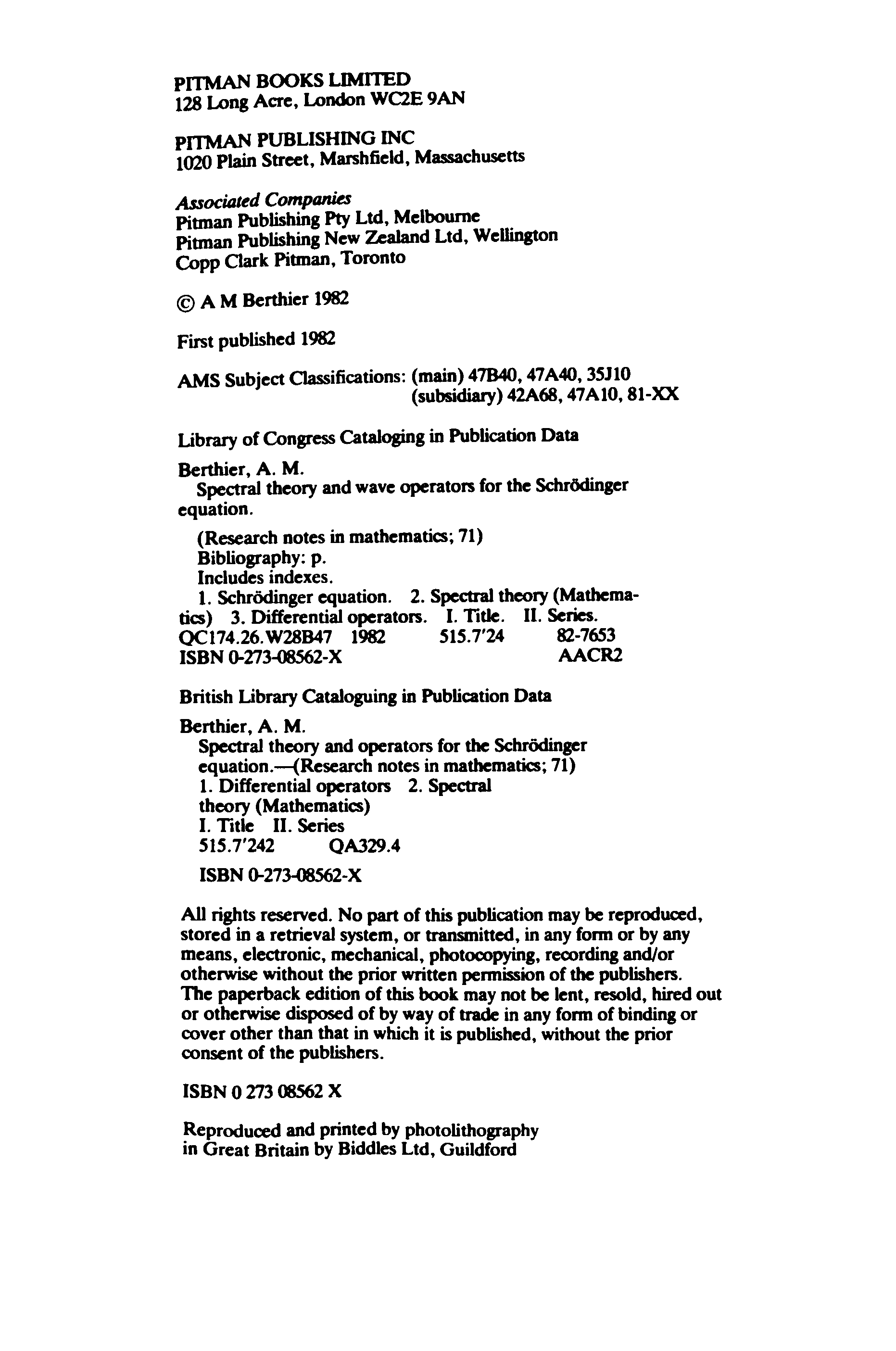 PITMAN BOOKS LIMITED
128 Long Acre, London WC2E 9AN

PITMAN PUBLISHING INC
1020 Plain Street, Marshfield, Massachusetts

Associated Companies
Pitman Publishing Pty Ltd, Melbourne
Pitman Publishing New Zealand Ltd, Wellington
Copp Clark Pitman, Toronto

© A M Berthier 1982

First published 1982

AMS Subject Classifications: (main) 47B40, 47A40, 35J10
(subsidiary) 42A68, 47A10, 81-XX

Library of Congress Cataloging in Publication Data

Berthier, A. M.
Spectral theory and wave operators for the Schrödinger equation.

(Research notes in mathematics; 71)
Bibliography: p.
Includes indexes.
1. Schrödinger equation. 2. Spectral theory (Mathematics) 3. Differential operators. I. Title. II. Series.
QC174.26.W28B47 1982 515.7'24 82-7653
ISBN 0-273-08562-X AACR2

British Library Cataloguing in Publication Data

Berthier, A. M.
Spectral theory and operators for the Schrödinger equation.—(Research notes in mathematics; 71)
1. Differential operators 2. Spectral theory (Mathematics)
I. Title II. Series
515.7'242 QA329.4

ISBN 0-273-08562-X

All rights reserved. No part of this publication may be reproduced, stored in a retrieval system, or transmitted, in any form or by any means, electronic, mechanical, photocopying, recording and/or otherwise without the prior written permission of the publishers. The paperback edition of this book may not be lent, resold, hired out or otherwise disposed of by way of trade in any form of binding or cover other than that in which it is published, without the prior consent of the publishers.

ISBN 0 273 08562 X

Reproduced and printed by photolithography in Great Britain by Biddles Ltd, Guildford